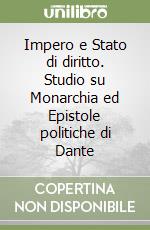 unilibro

Impero e Stato di diritto. Studio su Monarchia ed Epistole politiche di Dante

COPERTINA NON DISPONIBILE